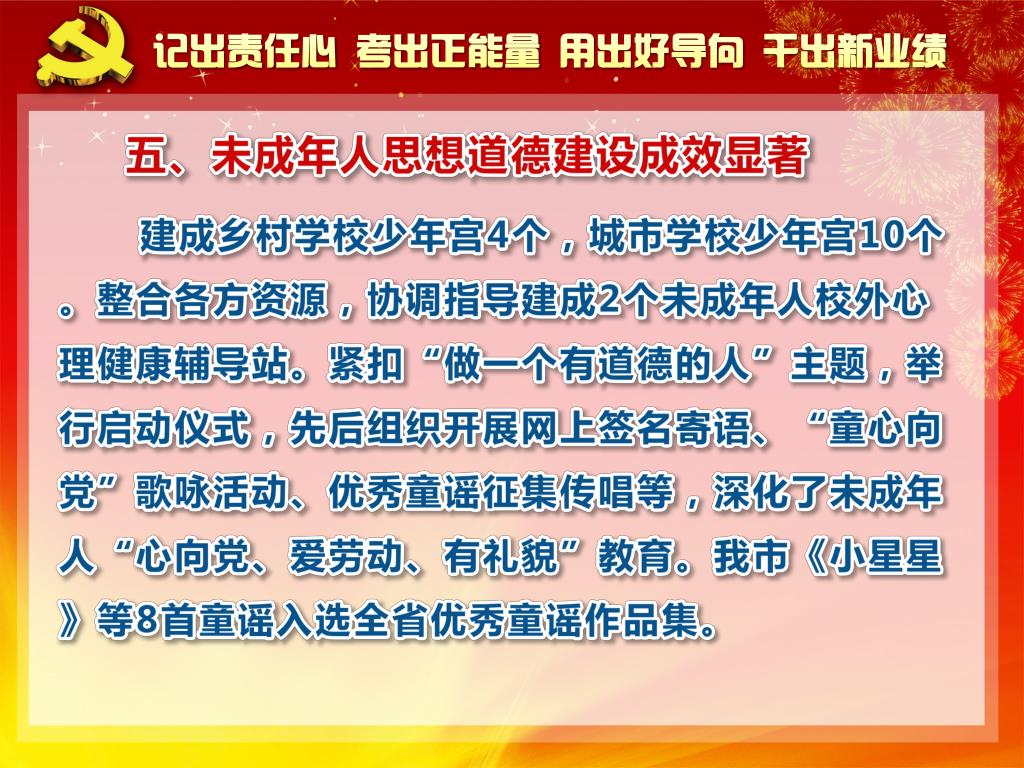 记出责任心 考出正能量 用出好导向 干出新业绩

五、未成年人思想道德建设成效显著

建成乡村学校少年宫4个，城市学校少年宫10个。整合各方资源，协调指导建成2个未成年人校外心理健康辅导站。紧扣“做一个有道德的人”主题，举行启动仪式，先后组织开展网上签名寄语、“童心向党”歌咏活动、优秀童谣征集传唱等，深化了未成年人“心向党、爱劳动、有礼貌”教育。我市《小星星》等8首童谣入选全省优秀童谣作品集。